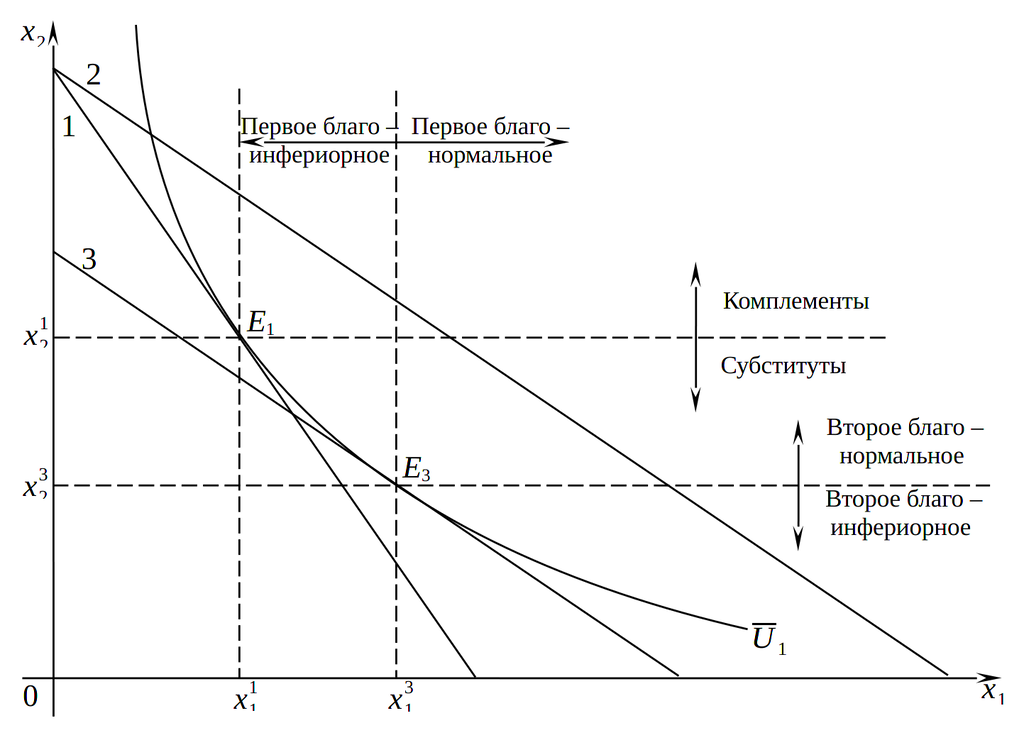 $x_2$

2

1

Первое благо – инфериорное

Первое благо – нормальное

3

Комплементы

$x_2^1$

$E_1$

Субституты

Второе благо – нормальное

$x_2^3$

$E_3$

Второе благо – инфериорное

$\overline{U}_1$

0

$x_1^1$

$x_1^3$

$x_1$